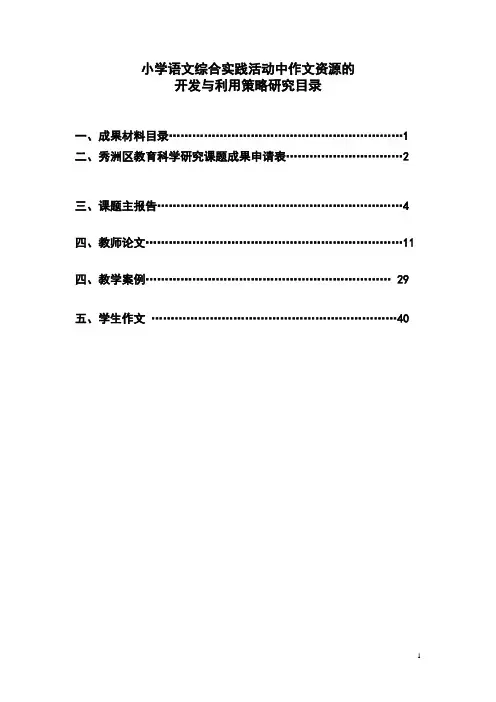 小学语文综合实践活动中作文资源的
开发与利用策略研究目录

一、成果材料目录 1
二、秀洲区教育科学研究课题成果申请表 2

三、课题主报告 4

四、教师论文 11

四、教学案例 29

五、学生作文 40

1